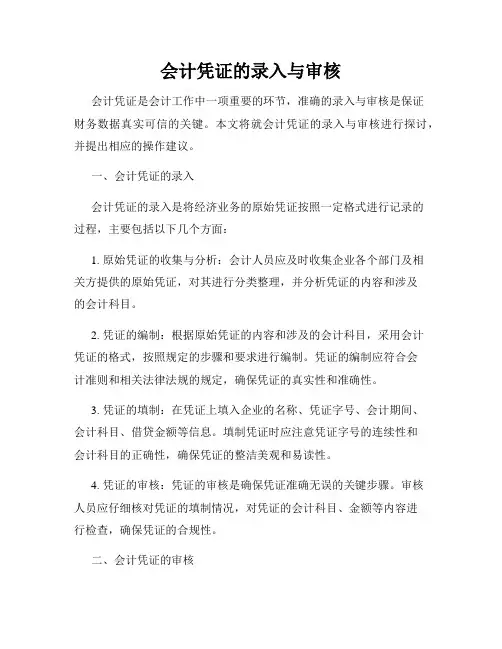 会计凭证的录入与审核

会计凭证是会计工作中一项重要的环节，准确的录入与审核是保证财务数据真实可信的关键。本文将就会计凭证的录入与审核进行探讨，并提出相应的操作建议。

一、会计凭证的录入

会计凭证的录入是将经济业务的原始凭证按照一定格式进行记录的过程，主要包括以下几个方面：

1. 原始凭证的收集与分析：会计人员应及时收集企业各个部门及相关方提供的原始凭证，对其进行分类整理，并分析凭证的内容和涉及的会计科目。

2. 凭证的编制：根据原始凭证的内容和涉及的会计科目，采用会计凭证的格式，按照规定的步骤和要求进行编制。凭证的编制应符合会计准则和相关法律法规的规定，确保凭证的真实性和准确性。

3. 凭证的填制：在凭证上填入企业的名称、凭证字号、会计期间、会计科目、借贷金额等信息。填制凭证时应注意凭证字号的连续性和会计科目的正确性，确保凭证的整洁美观和易读性。

4. 凭证的审核：凭证的审核是确保凭证准确无误的关键步骤。审核人员应仔细核对凭证的填制情况，对凭证的会计科目、金额等内容进行检查，确保凭证的合规性。

二、会计凭证的审核